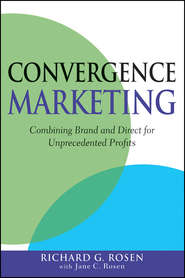 CONVERGENCE
MARKETING

Combining Brand and Direct for Unprecedented Profits

RICHARD G. ROSEN
with Jane C. Rosen